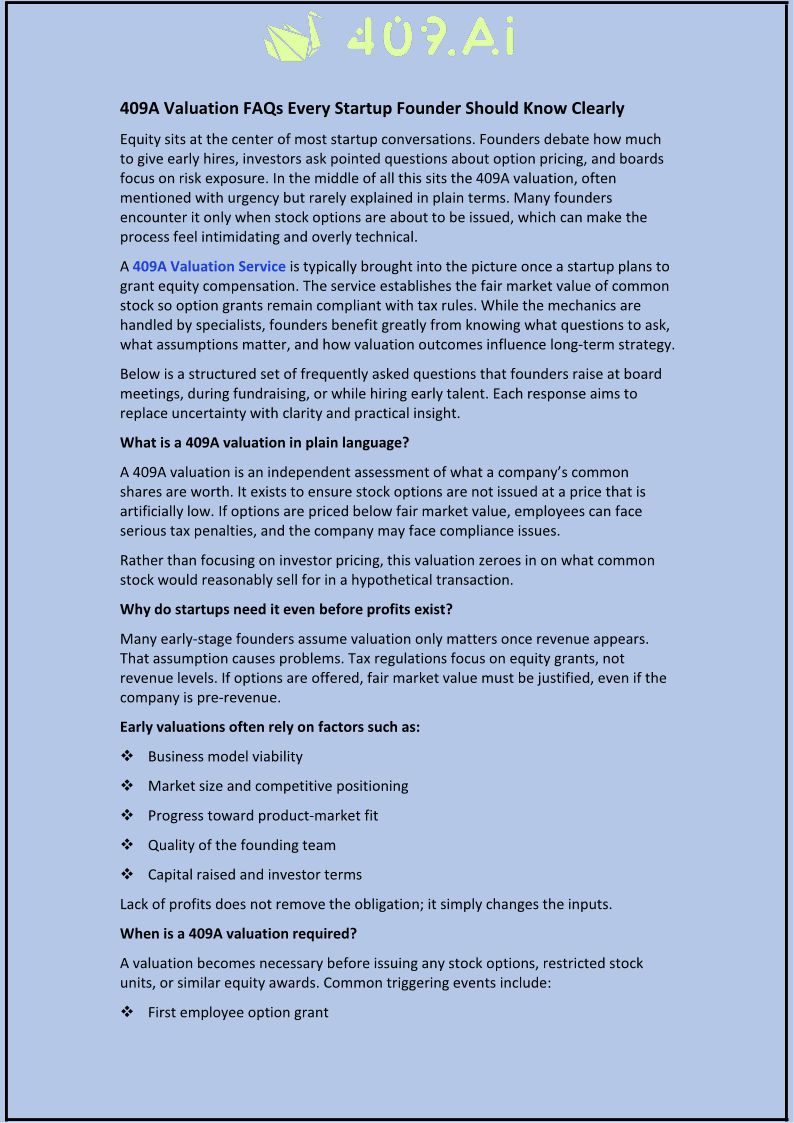 409.Ai

409A Valuation FAQs Every Startup Founder Should Know Clearly

Equity sits at the center of most startup conversations. Founders debate how much to give early hires, investors ask pointed questions about option pricing, and boards focus on risk exposure. In the middle of all this sits the 409A valuation, often mentioned with urgency but rarely explained in plain terms. Many founders encounter it only when stock options are about to be issued, which can make the process feel intimidating and overly technical.

A 409A Valuation Service is typically brought into the picture once a startup plans to grant equity compensation. The service establishes the fair market value of common stock so option grants remain compliant with tax rules. While the mechanics are handled by specialists, founders benefit greatly from knowing what questions to ask, what assumptions matter, and how valuation outcomes influence long-term strategy.

Below is a structured set of frequently asked questions that founders raise at board meetings, during fundraising, or while hiring early talent. Each response aims to replace uncertainty with clarity and practical insight.

What is a 409A valuation in plain language?

A 409A valuation is an independent assessment of what a company's common shares are worth. It exists to ensure stock options are not issued at a price that is artificially low. If options are priced below fair market value, employees can face serious tax penalties, and the company may face compliance issues.

Rather than focusing on investor pricing, this valuation zeroes in on what common stock would reasonably sell for in a hypothetical transaction.

Why do startups need it even before profits exist?

Many early-stage founders assume valuation only matters once revenue appears. That assumption causes problems. Tax regulations focus on equity grants, not revenue levels. If options are offered, fair market value must be justified, even if the company is pre-revenue.

Early valuations often rely on factors such as:

❖ Business model viability

❖ Market size and competitive positioning

❖ Progress toward product-market fit

❖ Quality of the founding team

❖ Capital raised and investor terms

Lack of profits does not remove the obligation; it simply changes the inputs.

When is a 409A valuation required?

A valuation becomes necessary before issuing any stock options, restricted stock units, or similar equity awards. Common triggering events include:

❖ First employee option grant